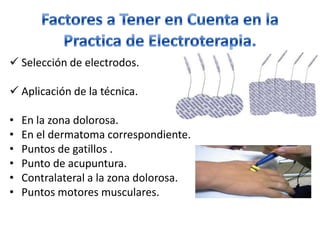 Factores a Tener en Cuenta en la Practica de Electroterapia.

✓ Selección de electrodos.

✓ Aplicación de la técnica.

• En la zona dolorosa.
• En el dermatoma correspondiente.
• Puntos de gatillos .
• Punto de acupuntura.
• Contralateral a la zona dolorosa.
• Puntos motores musculares.